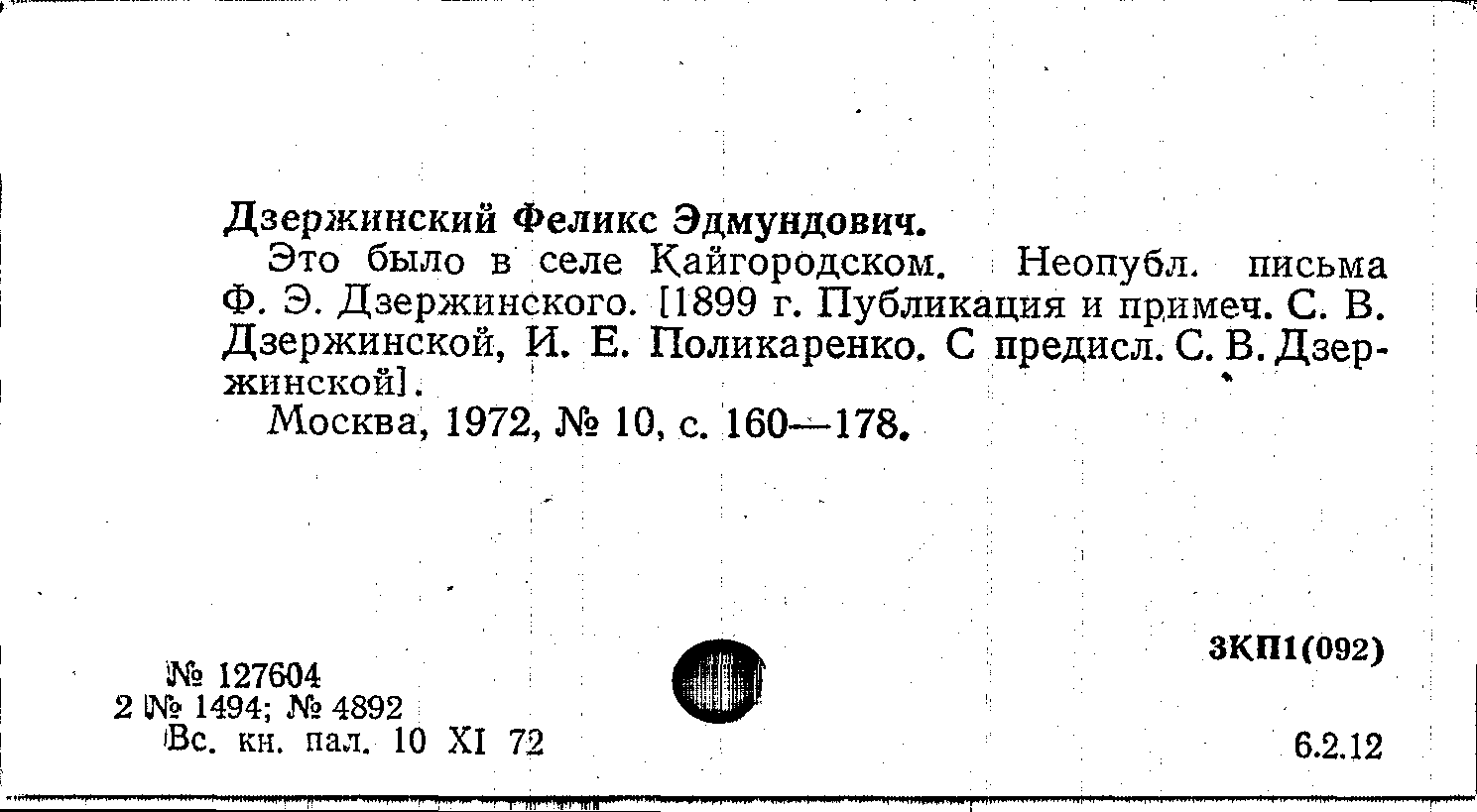 Дзержинский Феликс Эдмундович.

Это было в селе Кайгородском. Неопубл. письма Ф. Э. Дзержинского. [1899 г. Публикация и примеч. С. В. Дзержинской, И. Е. Поликаренко. С предисл. С. В. Дзержинской].

Москва, 1972, № 10, с. 160—178.

3КП1(092)

№ 127604
2 № 1494; № 4892
Вс. кн. пал. 10 XI 72

6.2.12